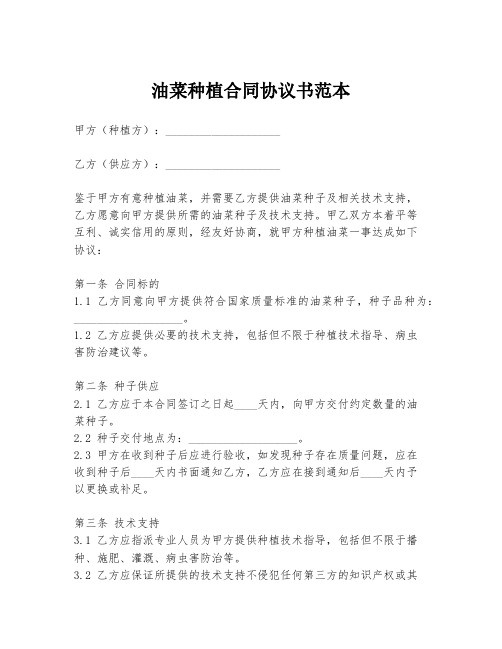 油菜种植合同协议书范本

甲方（种植方）：____________________

乙方（供应方）：____________________

鉴于甲方有意种植油菜，并需要乙方提供油菜种子及相关技术支持，乙方愿意向甲方提供所需的油菜种子及技术支持。甲乙双方本着平等互利、诚实信用的原则，经友好协商，就甲方种植油菜一事达成如下协议：

第一条 合同标的
1.1 乙方同意向甲方提供符合国家质量标准的油菜种子，种子品种为：____________________。
1.2 乙方应提供必要的技术支持，包括但不限于种植技术指导、病虫害防治建议等。

第二条 种子供应
2.1 乙方应于本合同签订之日起____天内，向甲方交付约定数量的油菜种子。
2.2 种子交付地点为：____________________。
2.3 甲方在收到种子后应进行验收，如发现种子存在质量问题，应在收到种子后____天内书面通知乙方，乙方应在接到通知后____天内予以更换或补足。

第三条 技术支持
3.1 乙方应指派专业人员为甲方提供种植技术指导，包括但不限于播种、施肥、灌溉、病虫害防治等。
3.2 乙方应保证所提供的技术支持不侵犯任何第三方的知识产权或其